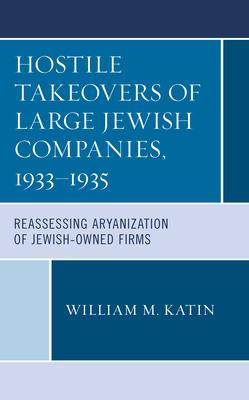 HOSTILE TAKEOVERS OF LARGE JEWISH COMPANIES, 1933–1935

REASSESSING ARYANIZATION OF JEWISH-OWNED FIRMS

WILLIAM M. KATIN